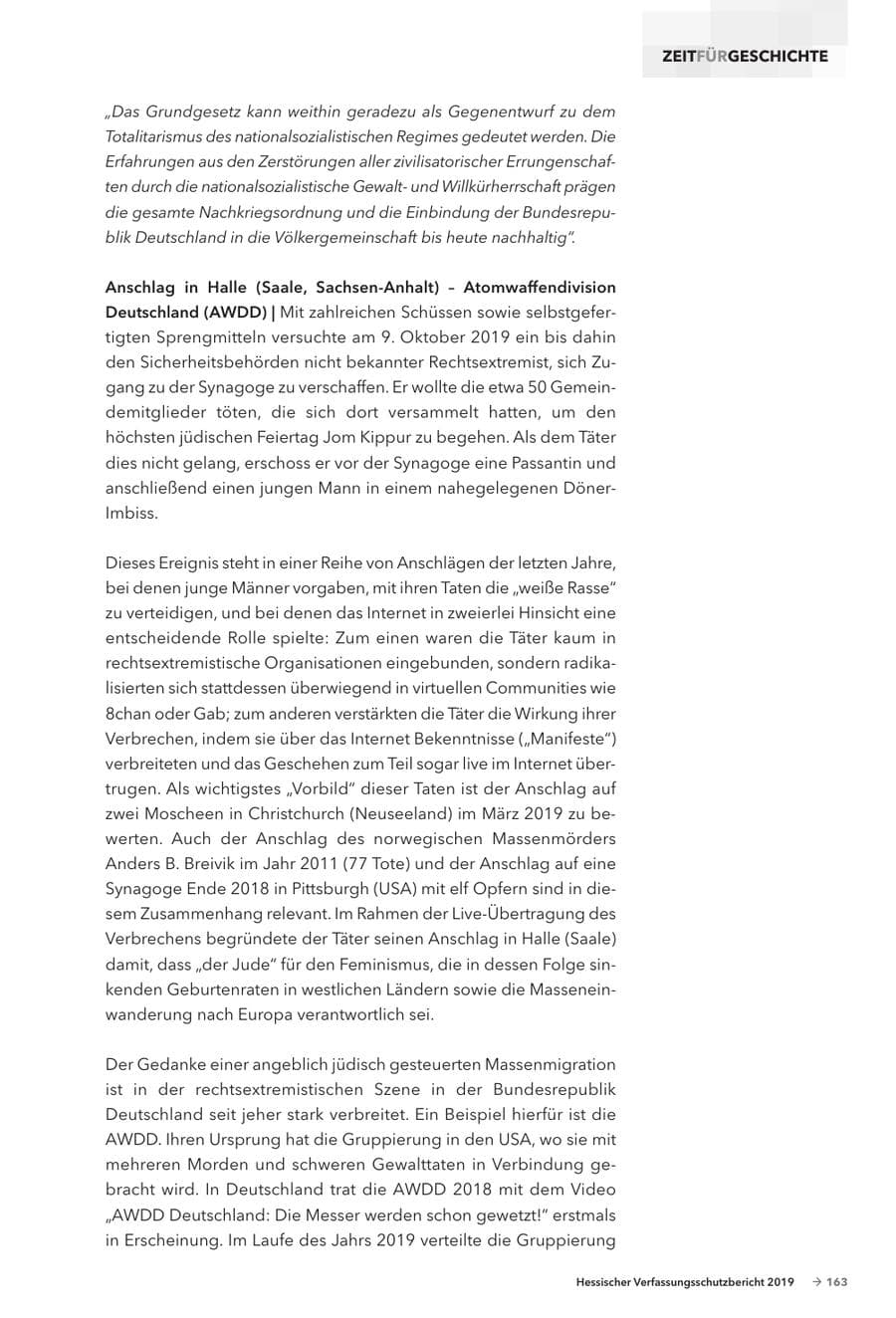 ZEITFÜRGESCHICHTE

„Das Grundgesetz kann weithin geradezu als Gegenentwurf zu dem Totalitarismus des nationalsozialistischen Regimes gedeutet werden. Die Erfahrungen aus den Zerstörungen aller zivilisatorischer Errungenschaften durch die nationalsozialistische Gewalt- und Willkürherrschaft prägen die gesamte Nachkriegsordnung und die Einbindung der Bundesrepublik Deutschland in die Völkergemeinschaft bis heute nachhaltig".

Anschlag in Halle (Saale, Sachsen-Anhalt) – Atomwaffendivision Deutschland (AWDD) | Mit zahlreichen Schüssen sowie selbstgefertigten Sprengmitteln versuchte am 9. Oktober 2019 ein bis dahin den Sicherheitsbehörden nicht bekannter Rechtsextremist, sich Zugang zu der Synagoge zu verschaffen. Er wollte die etwa 50 Gemeindemitglieder töten, die sich dort versammelt hatten, um den höchsten jüdischen Feiertag Jom Kippur zu begehen. Als dem Täter dies nicht gelang, erschoss er vor der Synagoge eine Passantin und anschließend einen jungen Mann in einem nahegelegenen Döner-Imbiss.

Dieses Ereignis steht in einer Reihe von Anschlägen der letzten Jahre, bei denen junge Männer vorgaben, mit ihren Taten die „weiße Rasse" zu verteidigen, und bei denen das Internet in zweierlei Hinsicht eine entscheidende Rolle spielte: Zum einen waren die Täter kaum in rechtsextremistische Organisationen eingebunden, sondern radikalisierten sich stattdessen überwiegend in virtuellen Communities wie 8chan oder Gab; zum anderen verstärkten die Täter die Wirkung ihrer Verbrechen, indem sie über das Internet Bekenntnisse („Manifeste") verbreiteten und das Geschehen zum Teil sogar live im Internet übertrugen. Als wichtigstes „Vorbild" dieser Taten ist der Anschlag auf zwei Moscheen in Christchurch (Neuseeland) im März 2019 zu bewerten. Auch der Anschlag des norwegischen Massenmörders Anders B. Breivik im Jahr 2011 (77 Tote) und der Anschlag auf eine Synagoge Ende 2018 in Pittsburgh (USA) mit elf Opfern sind in diesem Zusammenhang relevant. Im Rahmen der Live-Übertragung des Verbrechens begründete der Täter seinen Anschlag in Halle (Saale) damit, dass „der Jude" für den Feminismus, die in dessen Folge sinkenden Geburtenraten in westlichen Ländern sowie die Masseneinwanderung nach Europa verantwortlich sei.

Der Gedanke einer angeblich jüdisch gesteuerten Massenmigration ist in der rechtsextremistischen Szene in der Bundesrepublik Deutschland seit jeher stark verbreitet. Ein Beispiel hierfür ist die AWDD. Ihren Ursprung hat die Gruppierung in den USA, wo sie mit mehreren Morden und schweren Gewalttaten in Verbindung gebracht wird. In Deutschland trat die AWDD 2018 mit dem Video „AWDD Deutschland: Die Messer werden schon gewetzt!" erstmals in Erscheinung. Im Laufe des Jahrs 2019 verteilte die Gruppierung

Hessischer Verfassungsschutzbericht 2019 → 163